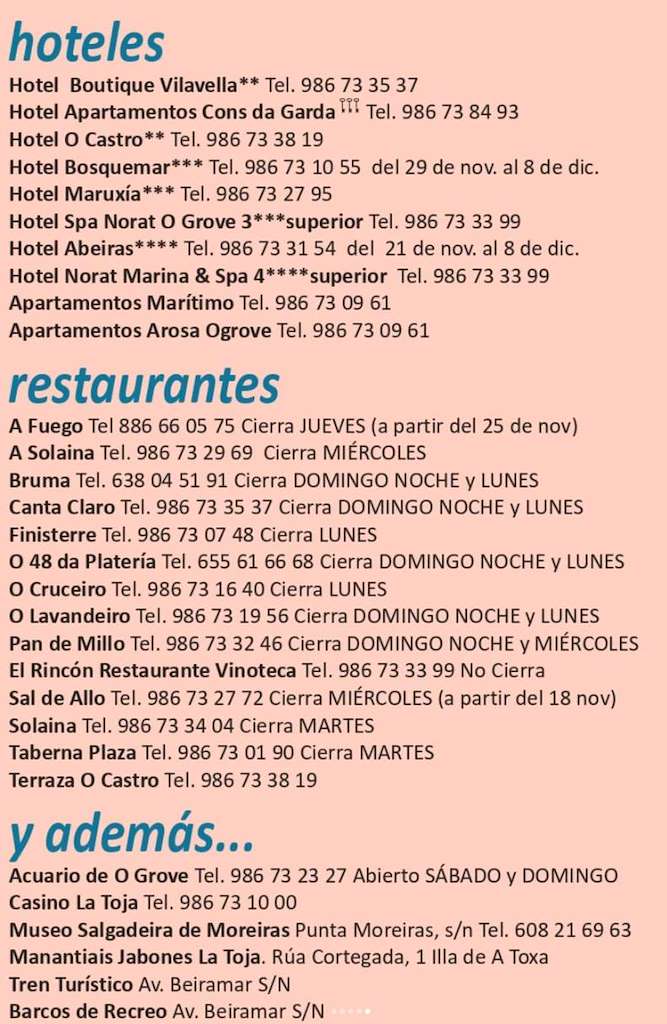 hoteles

Hotel Boutique Vilavella** Tel. 986 73 35 37
Hotel Apartamentos Cons da Garda Tel. 986 73 84 93
Hotel O Castro** Tel. 986 73 38 19
Hotel Bosquemar*** Tel. 986 73 10 55 del 29 de nov. al 8 de dic.
Hotel Maruxía*** Tel. 986 73 27 95
Hotel Spa Norat O Grove 3***superior Tel. 986 73 33 99
Hotel Abeiras**** Tel. 986 73 31 54 del 21 de nov. al 8 de dic.
Hotel Norat Marina & Spa 4****superior Tel. 986 73 33 99
Apartamentos Marítimo Tel. 986 73 09 61
Apartamentos Arosa Ogrove Tel. 986 73 09 61

restaurantes

A Fuego Tel 886 66 05 75 Cierra JUEVES (a partir del 25 de nov)
A Solaina Tel. 986 73 29 69 Cierra MIÉRCOLES
Bruma Tel. 638 04 51 91 Cierra DOMINGO NOCHE y LUNES
Canta Claro Tel. 986 73 35 37 Cierra DOMINGO NOCHE y LUNES
Finisterre Tel. 986 73 07 48 Cierra LUNES
O 48 da Platería Tel. 655 61 66 68 Cierra DOMINGO NOCHE y LUNES
O Cruceiro Tel. 986 73 16 40 Cierra LUNES
O Lavandeiro Tel. 986 73 19 56 Cierra DOMINGO NOCHE y LUNES
Pan de Millo Tel. 986 73 32 46 Cierra DOMINGO NOCHE y MIÉRCOLES
El Rincón Restaurante Vinoteca Tel. 986 73 33 99 No Cierra
Sal de Allo Tel. 986 73 27 72 Cierra MIÉRCOLES (a partir del 18 nov)
Solaina Tel. 986 73 34 04 Cierra MARTES
Taberna Plaza Tel. 986 73 01 90 Cierra MARTES
Terraza O Castro Tel. 986 73 38 19

y además...

Acuario de O Grove Tel. 986 73 23 27 Abierto SÁBADO y DOMINGO
Casino La Toja Tel. 986 73 10 00
Museo Salgadeira de Moreiras Punta Moreiras, s/n Tel. 608 21 69 63
Manantiais Jabones La Toja. Rúa Cortegada, 1 Illa de A Toxa
Tren Turístico Av. Beiramar S/N
Barcos de Recreo Av. Beiramar S/N